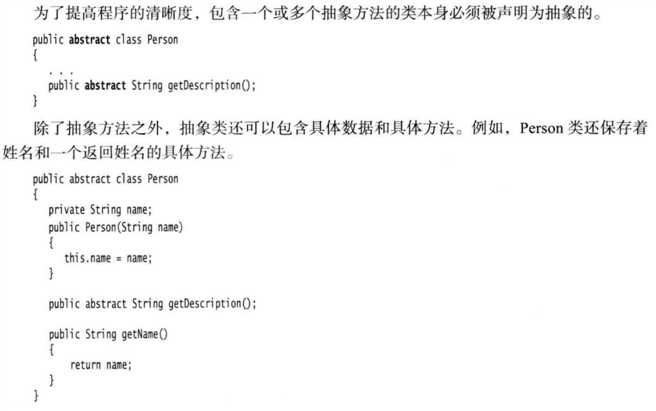 为了提高程序的清晰度，包含一个或多个抽象方法的类本身必须被声明为抽象的。

public abstract class Person
{
   . . .
   public abstract String getDescription();
}

除了抽象方法之外，抽象类还可以包含具体数据和具体方法。例如，Person 类还保存着姓名和一个返回姓名的具体方法。

public abstract class Person
{
   private String name;
   public Person(String name)
   {
      this.name = name;
   }

   public abstract String getDescription();

   public String getName()
   {
      return name;
   }
}